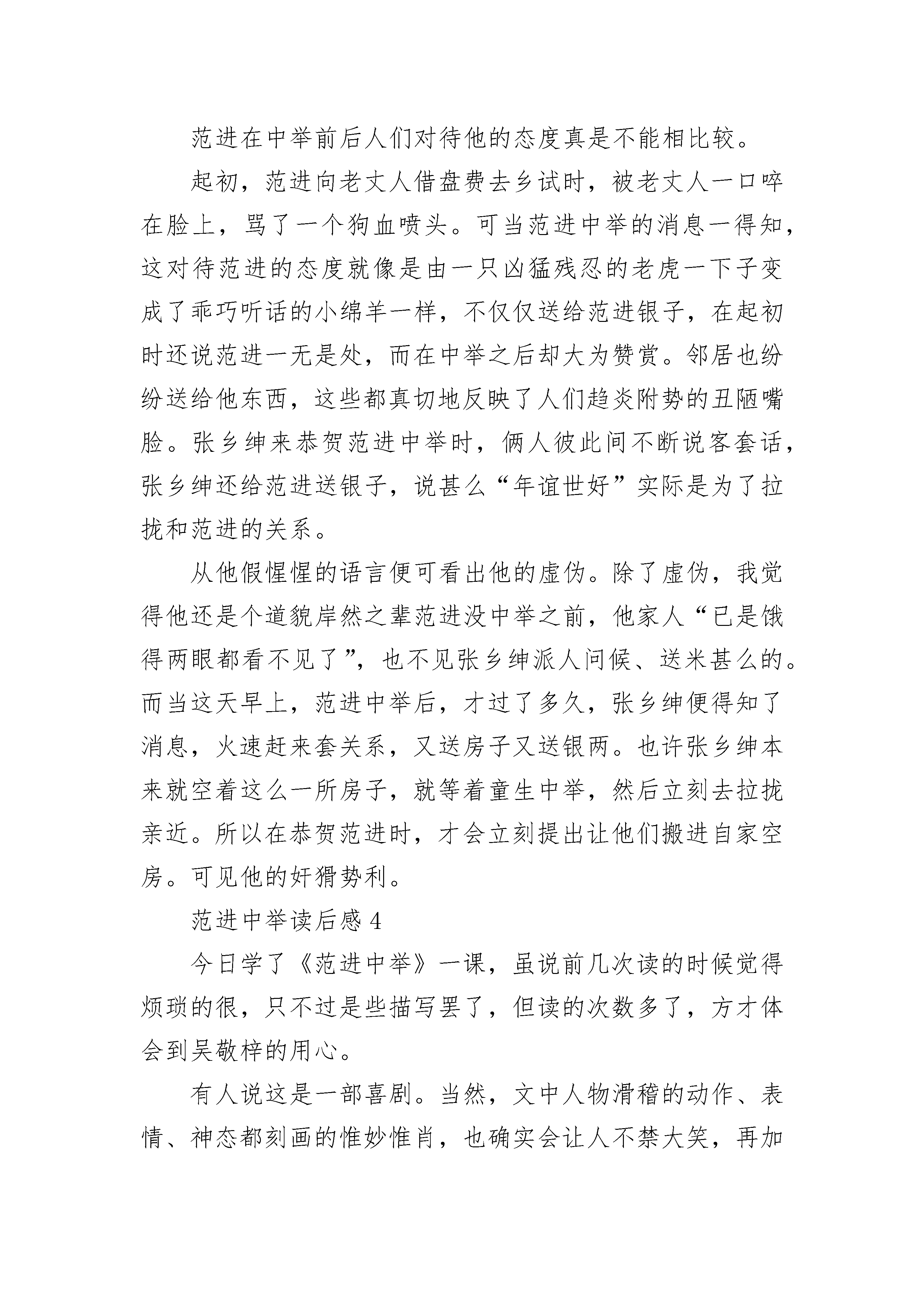 范进在中举前后人们对待他的态度真是不能相比较。

起初，范进向老丈人借盘费去乡试时，被老丈人一口啐在脸上，骂了一个狗血喷头。可当范进中举的消息一得知，这对待范进的态度就像是由一只凶猛残忍的老虎一下子变成了乖巧听话的小绵羊一样，不仅仅送给范进银子，在起初时还说范进一无是处，而在中举之后却大为赞赏。邻居也纷纷送给他东西，这些都真切地反映了人们趋炎附势的丑陋嘴脸。张乡绅来恭贺范进中举时，俩人彼此间不断说客套话，张乡绅还给范进送银子，说甚么“年谊世好”实际是为了拉拢和范进的关系。

从他假惺惺的语言便可看出他的虚伪。除了虚伪，我觉得他还是个道貌岸然之辈范进没中举之前，他家人“已是饿得两眼都看不见了”，也不见张乡绅派人问候、送米甚么的。而当这天早上，范进中举后，才过了多久，张乡绅便得知了消息，火速赶来套关系，又送房子又送银两。也许张乡绅本来就空着这么一所房子，就等着童生中举，然后立刻去拉拢亲近。所以在恭贺范进时，才会立刻提出让他们搬进自家空房。可见他的奸猾势利。

范进中举读后感 4

今日学了《范进中举》一课，虽说前几次读的时候觉得烦琐的很，只不过是些描写罢了，但读的次数多了，方才体会到吴敬梓的用心。

有人说这是一部喜剧。当然，文中人物滑稽的动作、表情、神态都刻画的惟妙惟肖，也确实会让人不禁大笑，再加